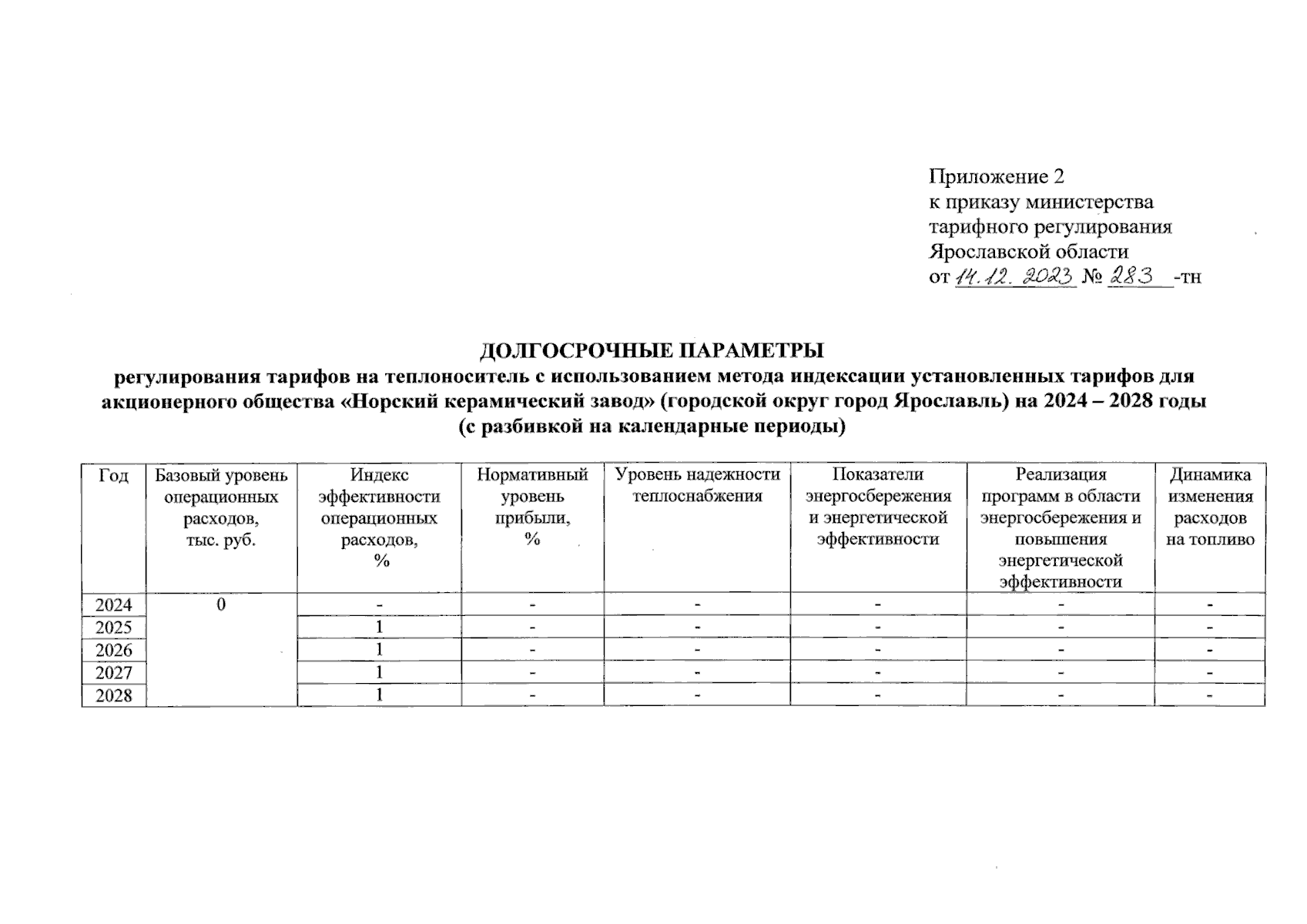 Приложение 2
к приказу министерства
тарифного регулирования
Ярославской области
от 14.12.2023 № 283 -тн

ДОЛГОСРОЧНЫЕ ПАРАМЕТРЫ
регулирования тарифов на теплоноситель с использованием метода индексации установленных тарифов для акционерного общества «Норский керамический завод» (городской округ город Ярославль) на 2024 – 2028 годы
(с разбивкой на календарные периоды)

| Год | Базовый уровень операционных расходов, тыс. руб. | Индекс эффективности операционных расходов, % | Нормативный уровень прибыли, % | Уровень надежности теплоснабжения | Показатели энергосбережения и энергетической эффективности | Реализация программ в области энергосбережения и повышения энергетической эффективности | Динамика изменения расходов на топливо |
|---|---|---|---|---|---|---|---|
| 2024 | 0 | - | - | - | - | - | - |
| 2025 | | 1 | - | - | - | - | - |
| 2026 | | 1 | - | - | - | - | - |
| 2027 | | 1 | - | - | - | - | - |
| 2028 | | 1 | - | - | - | - | - |